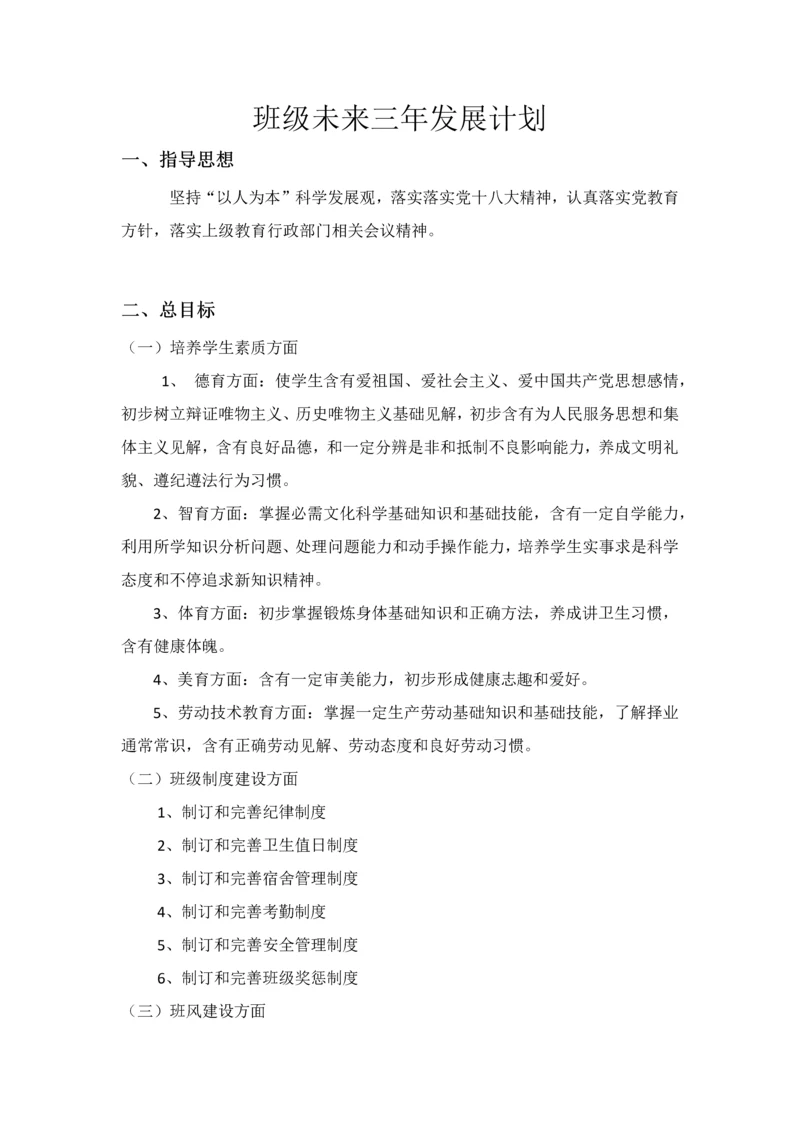 班级未来三年发展计划

一、指导思想

坚持“以人为本”科学发展观，落实落实党十八大精神，认真落实党教育方针，落实上级教育行政部门相关会议精神。

二、总目标

（一）培养学生素质方面

1、 德育方面：使学生含有爱祖国、爱社会主义、爱中国共产党思想感情，初步树立辩证唯物主义、历史唯物主义基础见解，初步含有为人民服务思想和集体主义见解，含有良好品德，和一定分辨是非和抵制不良影响能力，养成文明礼貌、遵纪遵法行为习惯。

2、智育方面：掌握必需文化科学基础知识和基础技能，含有一定自学能力，利用所学知识分析问题、处理问题能力和动手操作能力，培养学生实事求是科学态度和不停追求新知识精神。

3、体育方面：初步掌握锻炼身体基础知识和正确方法，养成讲卫生习惯，含有健康体魄。

4、美育方面：含有一定审美能力，初步形成健康志趣和爱好。

5、劳动技术教育方面：掌握一定生产劳动基础知识和基础技能，了解择业通常常识，含有正确劳动见解、劳动态度和良好劳动习惯。

（二）班级制度建设方面

1、制订和完善纪律制度

2、制订和完善卫生值日制度

3、制订和完善宿舍管理制度

4、制订和完善考勤制度

5、制订和完善安全管理制度

6、制订和完善班级奖惩制度

（三）班风建设方面